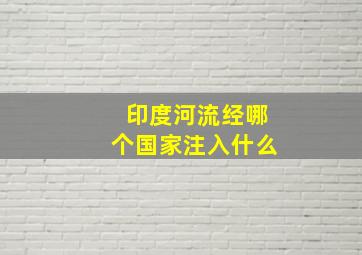 印度河流经哪个国家注入什么